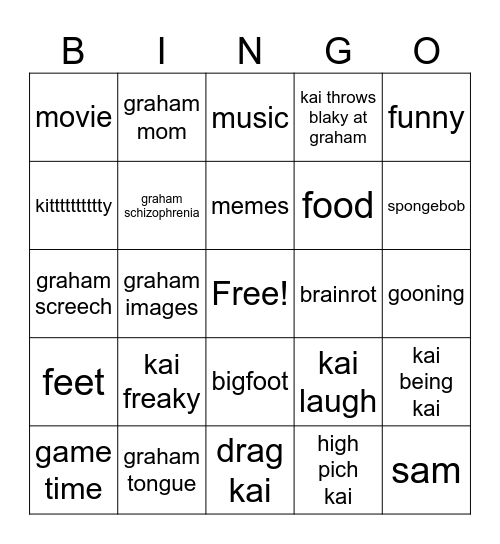 | B | I | N | G | O |
|---|---|---|---|---|
| movie | graham mom | music | kai throws blaky at graham | funny |
| kitttttttttty | graham schizophrenia | memes | food | spongebob |
| graham screech | graham images | Free! | brainrot | gooning |
| feet | kai freaky | bigfoot | kai laugh | kai being kai |
| game time | graham tongue | drag kai | high pich kai | sam |